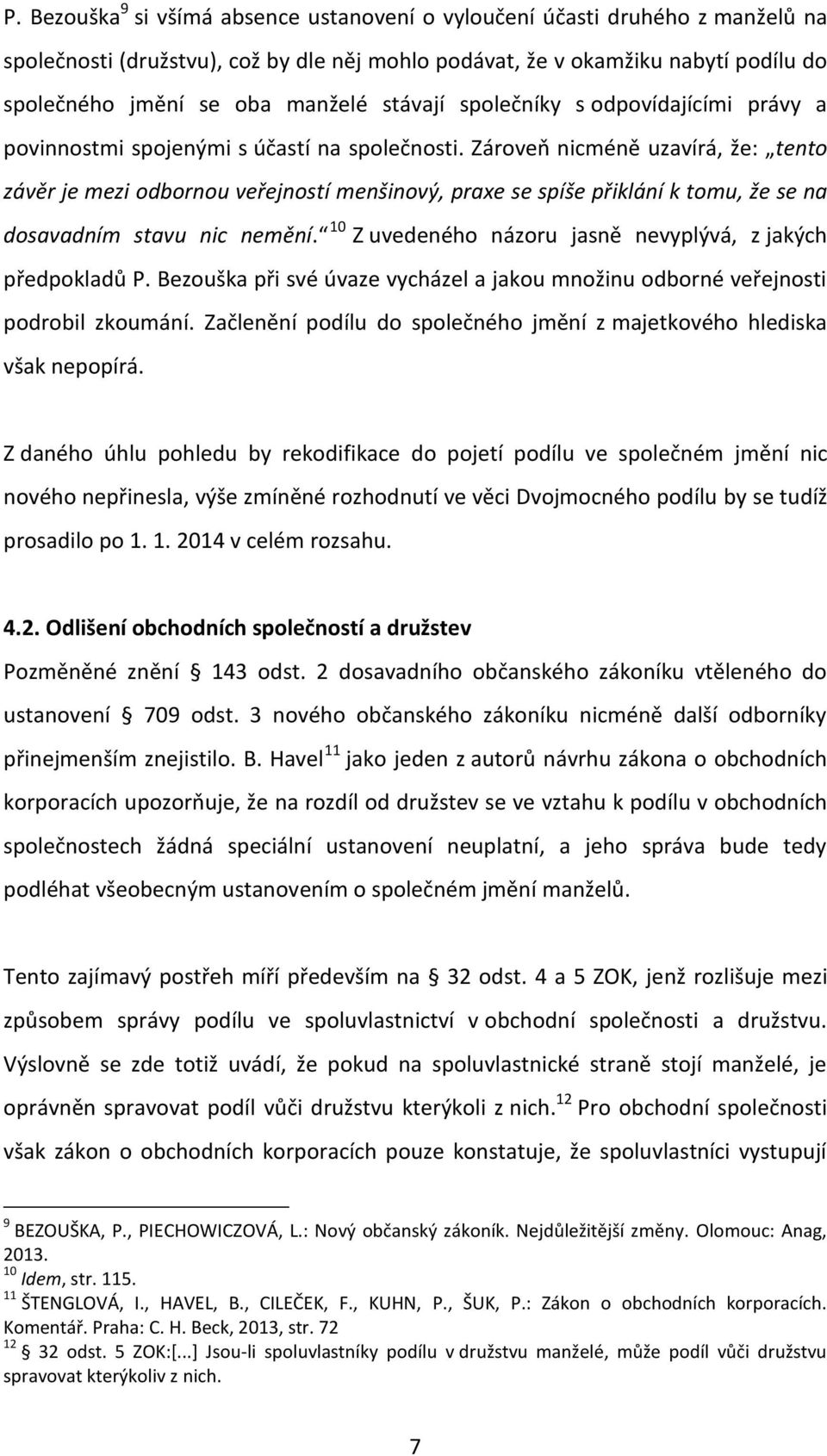 P. Bezouška$^{9}$ si všímá absence ustanovení o vyloučení účasti druhého z manželů na společnosti (družstvu), což by dle něj mohlo podávat, že v okamžiku nabytí podílu do společného jmění se oba manželé stávají společníky s odpovídajícími právy a povinnostmi spojenými s účastí na společnosti. Zároveň nicméně uzavírá, že: „tento závěr je mezi odbornou veřejností menšinový, praxe se spíše přiklání k tomu, že se na dosavadním stavu nic nemění.“$^{10}$ Z uvedeného názoru jasně nevyplývá, z jakých předpokladů P. Bezouška při své úvaze vycházel a jakou množinu odborné veřejnosti podrobil zkoumání. Začlenění podílu do společného jmění z majetkového hlediska však nepopírá.

Z daného úhlu pohledu by rekodifikace do pojetí podílu ve společném jmění nic nového nepřinesla, výše zmíněné rozhodnutí ve věci Dvojmocného podílu by se tudíž prosadilo po 1. 1. 2014 v celém rozsahu.

4.2. Odlišení obchodních společností a družstev

Pozměněné znění § 143 odst. 2 dosavadního občanského zákoníku vtěleného do ustanovení § 709 odst. 3 nového občanského zákoníku nicméně další odborníky přinejmenším znejistilo. B. Havel$^{11}$ jako jeden z autorů návrhu zákona o obchodních korporacích upozorňuje, že na rozdíl od družstev se ve vztahu k podílu v obchodních společnostech žádná speciální ustanovení neuplatní, a jeho správa bude tedy podléhat všeobecným ustanovením o společném jmění manželů.

Tento zajímavý postřeh míří především na § 32 odst. 4 a 5 ZOK, jenž rozlišuje mezi způsobem správy podílu ve spoluvlastnictví v obchodní společnosti a družstvu. Výslovně se zde totiž uvádí, že pokud na spoluvlastnické straně stojí manželé, je oprávněn spravovat podíl vůči družstvu kterýkoli z nich.$^{12}$ Pro obchodní společnosti však zákon o obchodních korporacích pouze konstatuje, že spoluvlastníci vystupují

$^{9}$ BEZOUŠKA, P., PIECHOWICZOVÁ, L.: Nový občanský zákoník. Nejdůležitější změny. Olomouc: Anag, 2013.
$^{10}$ Idem, str. 115.
$^{11}$ ŠTENGLOVÁ, I., HAVEL, B., CILEČEK, F., KUHN, P., ŠUK, P.: Zákon o obchodních korporacích. Komentář. Praha: C. H. Beck, 2013, str. 72
$^{12}$ § 32 odst. 5 ZOK:[...] Jsou-li spoluvlastníky podílu v družstvu manželé, může podíl vůči družstvu spravovat kterýkoliv z nich.

7